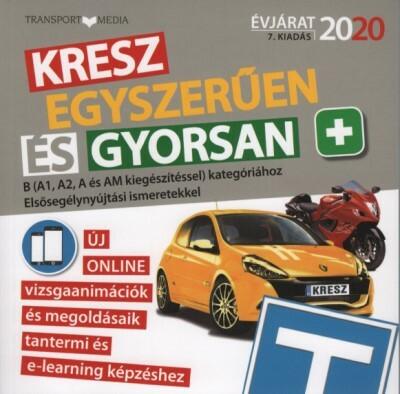 TRANSPORT MEDIA

ÉVJÁRAT 2020
7. KIADÁS

KRESZ
EGYSZERŰEN
ÉS GYORSAN +

B (A1, A2, A és AM kiegészítéssel) kategóriához
Elsősegélynyújtási ismeretekkel

ÚJ
ONLINE
vizsgaanimációk
és megoldásaik
tantermi és
e-learning képzéshez

KRESZ

T